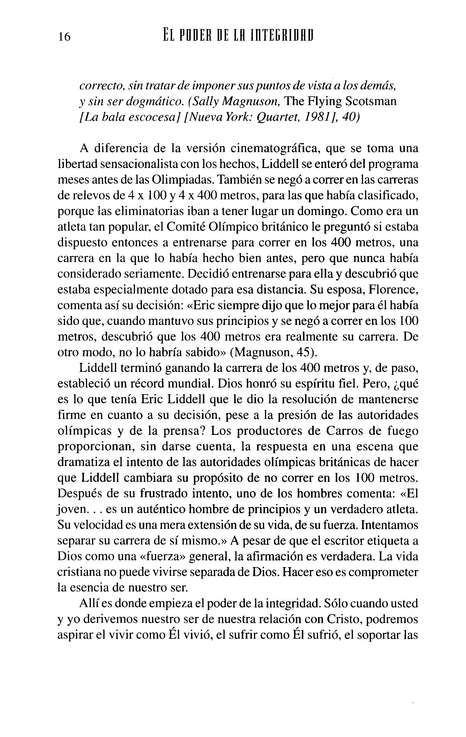 16 EL PODER DE LA INTEGRIDAD

correcto, sin tratar de imponer sus puntos de vista a los demás, y sin ser dogmático. (Sally Magnuson, The Flying Scotsman [La bala escocesa] [Nueva York: Quartet, 1981], 40)

A diferencia de la versión cinematográfica, que se toma una libertad sensacionalista con los hechos, Liddell se enteró del programa meses antes de las Olimpiadas. También se negó a correr en las carreras de relevos de 4 x 100 y 4 x 400 metros, para las que había clasificado, porque las eliminatorias iban a tener lugar un domingo. Como era un atleta tan popular, el Comité Olímpico británico le preguntó si estaba dispuesto entonces a entrenarse para correr en los 400 metros, una carrera en la que lo había hecho bien antes, pero que nunca había considerado seriamente. Decidió entrenarse para ella y descubrió que estaba especialmente dotado para esa distancia. Su esposa, Florence, comenta así su decisión: «Eric siempre dijo que lo mejor para él había sido que, cuando mantuvo sus principios y se negó a correr en los 100 metros, descubrió que los 400 metros era realmente su carrera. De otro modo, no lo habría sabido» (Magnuson, 45).

Liddell terminó ganando la carrera de los 400 metros y, de paso, estableció un récord mundial. Dios honró su espíritu fiel. Pero, ¿qué es lo que tenía Eric Liddell que le dio la resolución de mantenerse firme en cuanto a su decisión, pese a la presión de las autoridades olímpicas y de la prensa? Los productores de Carros de fuego proporcionan, sin darse cuenta, la respuesta en una escena que dramatiza el intento de las autoridades olímpicas británicas de hacer que Liddell cambiara su propósito de no correr en los 100 metros. Después de su frustrado intento, uno de los hombres comenta: «El joven. . . es un auténtico hombre de principios y un verdadero atleta. Su velocidad es una mera extensión de su vida, de su fuerza. Intentamos separar su carrera de sí mismo.» A pesar de que el escritor etiqueta a Dios como una «fuerza» general, la afirmación es verdadera. La vida cristiana no puede vivirse separada de Dios. Hacer eso es comprometer la esencia de nuestro ser.

Allí es donde empieza el poder de la integridad. Sólo cuando usted y yo derivemos nuestro ser de nuestra relación con Cristo, podremos aspirar el vivir como Él vivió, el sufrir como Él sufrió, el soportar las